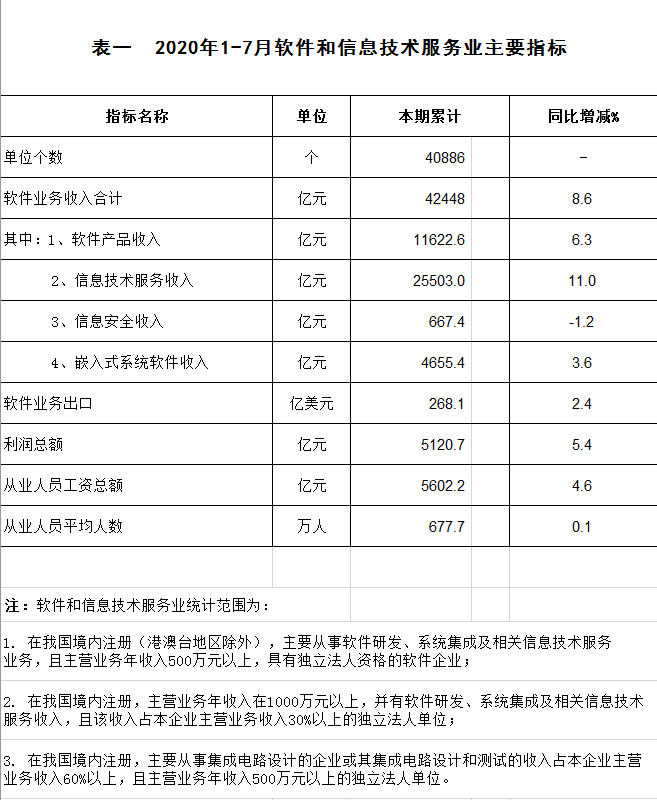 表一　2020年1-7月软件和信息技术服务业主要指标

| 指标名称 | 单位 | 本期累计 | 同比增减% |
|---|---|---|---|
| 单位个数 | 个 | 40886 | - |
| 软件业务收入合计 | 亿元 | 42448 | 8.6 |
| 其中：1、软件产品收入 | 亿元 | 11622.6 | 6.3 |
| 2、信息技术服务收入 | 亿元 | 25503.0 | 11.0 |
| 3、信息安全收入 | 亿元 | 667.4 | -1.2 |
| 4、嵌入式系统软件收入 | 亿元 | 4655.4 | 3.6 |
| 软件业务出口 | 亿美元 | 268.1 | 2.4 |
| 利润总额 | 亿元 | 5120.7 | 5.4 |
| 从业人员工资总额 | 亿元 | 5602.2 | 4.6 |
| 从业人员平均人数 | 万人 | 677.7 | 0.1 |

注：软件和信息技术服务业统计范围为：

1. 在我国境内注册（港澳台地区除外），主要从事软件研发、系统集成及相关信息技术服务业务，且主营业务年收入500万元以上，具有独立法人资格的软件企业；

2. 在我国境内注册，主营业务年收入在1000万元以上，并有软件研发、系统集成及相关信息技术服务收入，且该收入占本企业主营业务收入30%以上的独立法人单位；

3. 在我国境内注册，主要从事集成电路设计的企业或其集成电路设计和测试的收入占本企业主营业务收入60%以上，且主营业务年收入500万元以上的独立法人单位。